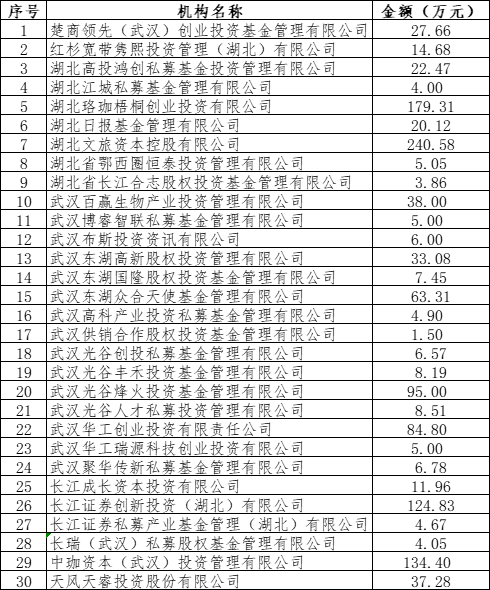 | 序号 | 机构名称 | 金额（万元） |
|---|---|---|
| 1 | 楚商领先（武汉）创业投资基金管理有限公司 | 27.66 |
| 2 | 红杉宽带隽熙投资管理（湖北）有限公司 | 14.68 |
| 3 | 湖北高投鸿创私募基金投资管理有限公司 | 22.47 |
| 4 | 湖北江城私募基金管理有限公司 | 4.00 |
| 5 | 湖北珞珈梧桐创业投资有限公司 | 179.31 |
| 6 | 湖北日报基金管理有限公司 | 20.12 |
| 7 | 湖北文旅资本控股有限公司 | 240.58 |
| 8 | 湖北省鄂西圈恒泰投资管理有限公司 | 5.05 |
| 9 | 湖北省长江合志股权投资基金管理有限公司 | 3.86 |
| 10 | 武汉百赢生物产业投资管理有限公司 | 38.00 |
| 11 | 武汉博睿智联私募基金管理有限公司 | 5.00 |
| 12 | 武汉布斯投资资讯有限公司 | 6.00 |
| 13 | 武汉东湖高新股权投资管理有限公司 | 33.08 |
| 14 | 武汉东湖国隆股权投资基金管理有限公司 | 7.45 |
| 15 | 武汉东湖众合天使基金管理有限公司 | 63.31 |
| 16 | 武汉高科产业投资私募基金管理有限公司 | 4.90 |
| 17 | 武汉供销合作股权投资基金管理有限公司 | 1.50 |
| 18 | 武汉光谷创投私募基金管理有限公司 | 6.57 |
| 19 | 武汉光谷丰禾投资基金管理有限公司 | 8.19 |
| 20 | 武汉光谷烽火投资基金管理有限公司 | 95.00 |
| 21 | 武汉光谷人才私募投资管理有限公司 | 8.51 |
| 22 | 武汉华工创业投资有限责任公司 | 84.80 |
| 23 | 武汉华工瑞源科技创业投资有限公司 | 5.00 |
| 24 | 武汉聚华传新私募基金管理有限公司 | 6.78 |
| 25 | 长江成长资本投资有限公司 | 11.96 |
| 26 | 长江证券创新投资（湖北）有限公司 | 124.83 |
| 27 | 长江证券私募产业基金管理（湖北）有限公司 | 4.67 |
| 28 | 长瑞（武汉）私募股权基金管理有限公司 | 4.05 |
| 29 | 中珈资本（武汉）投资管理有限公司 | 134.40 |
| 30 | 天风天睿投资股份有限公司 | 37.28 |